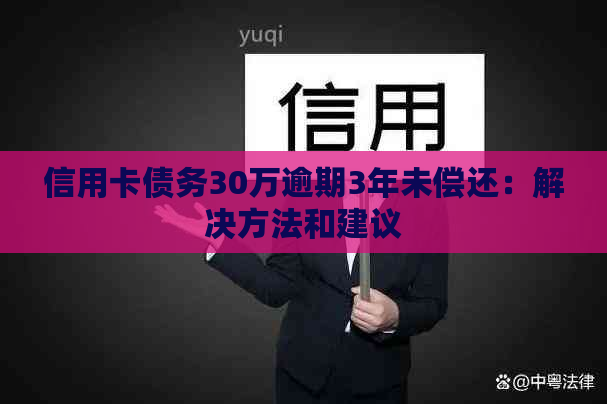 yuqi

信用

信用卡债务30万逾期3年未偿还：解决方法和建议

@中粤法律